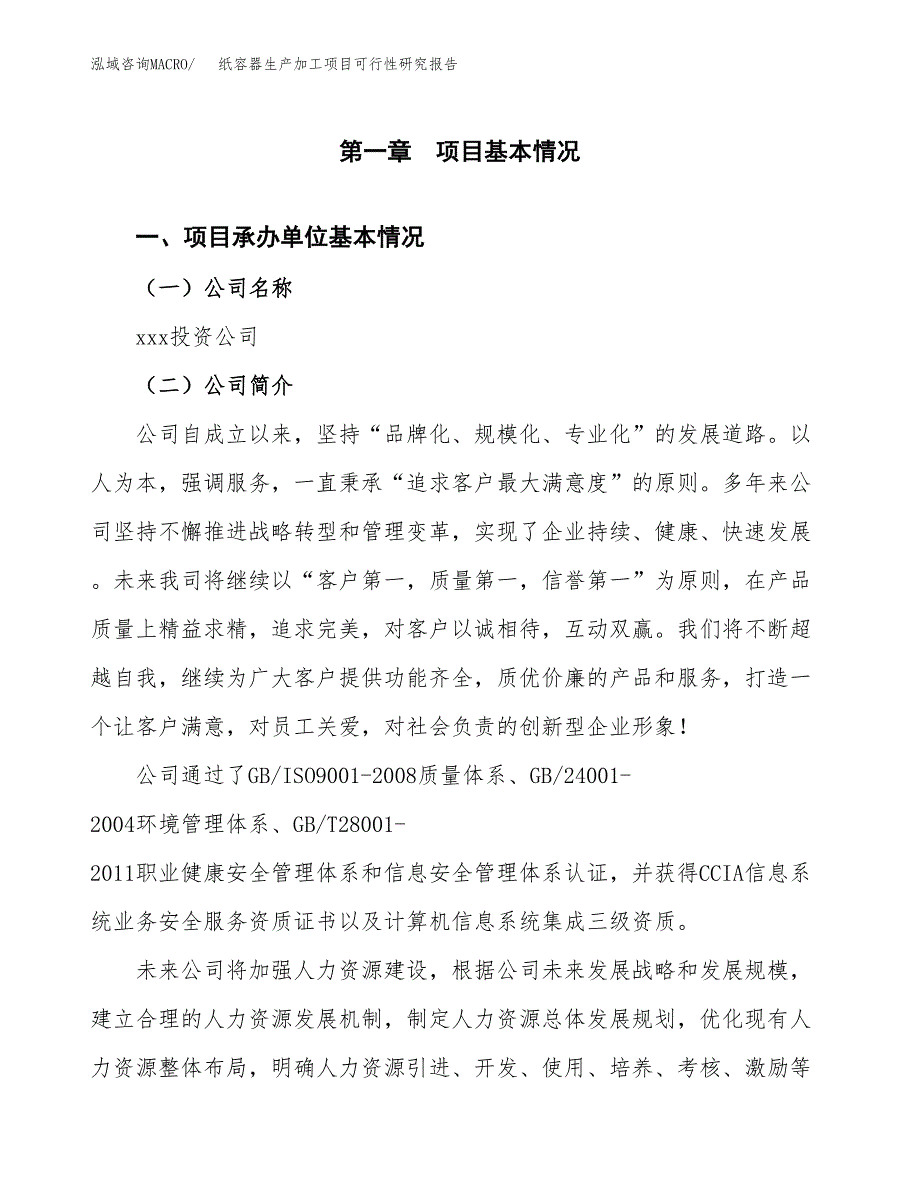 泓域咨询MACRO/　纸容器生产加工项目可行性研究报告

第一章　项目基本情况

一、项目承办单位基本情况

（一）公司名称

xxx投资公司

（二）公司简介

公司自成立以来，坚持“品牌化、规模化、专业化”的发展道路。以人为本，强调服务，一直秉承“追求客户最大满意度”的原则。多年来公司坚持不懈推进战略转型和管理变革，实现了企业持续、健康、快速发展。未来我司将继续以“客户第一，质量第一，信誉第一”为原则，在产品质量上精益求精，追求完美，对客户以诚相待，互动双赢。我们将不断超越自我，继续为广大客户提供功能齐全，质优价廉的产品和服务，打造一个让客户满意，对员工关爱，对社会负责的创新型企业形象！

公司通过了GB/ISO9001-2008质量体系、GB/24001-2004环境管理体系、GB/T28001-2011职业健康安全管理体系和信息安全管理体系认证，并获得CCIA信息系统业务安全服务资质证书以及计算机信息系统集成三级资质。

未来公司将加强人力资源建设，根据公司未来发展战略和发展规模，建立合理的人力资源发展机制，制定人力资源总体发展规划，优化现有人力资源整体布局，明确人力资源引进、开发、使用、培养、考核、激励等